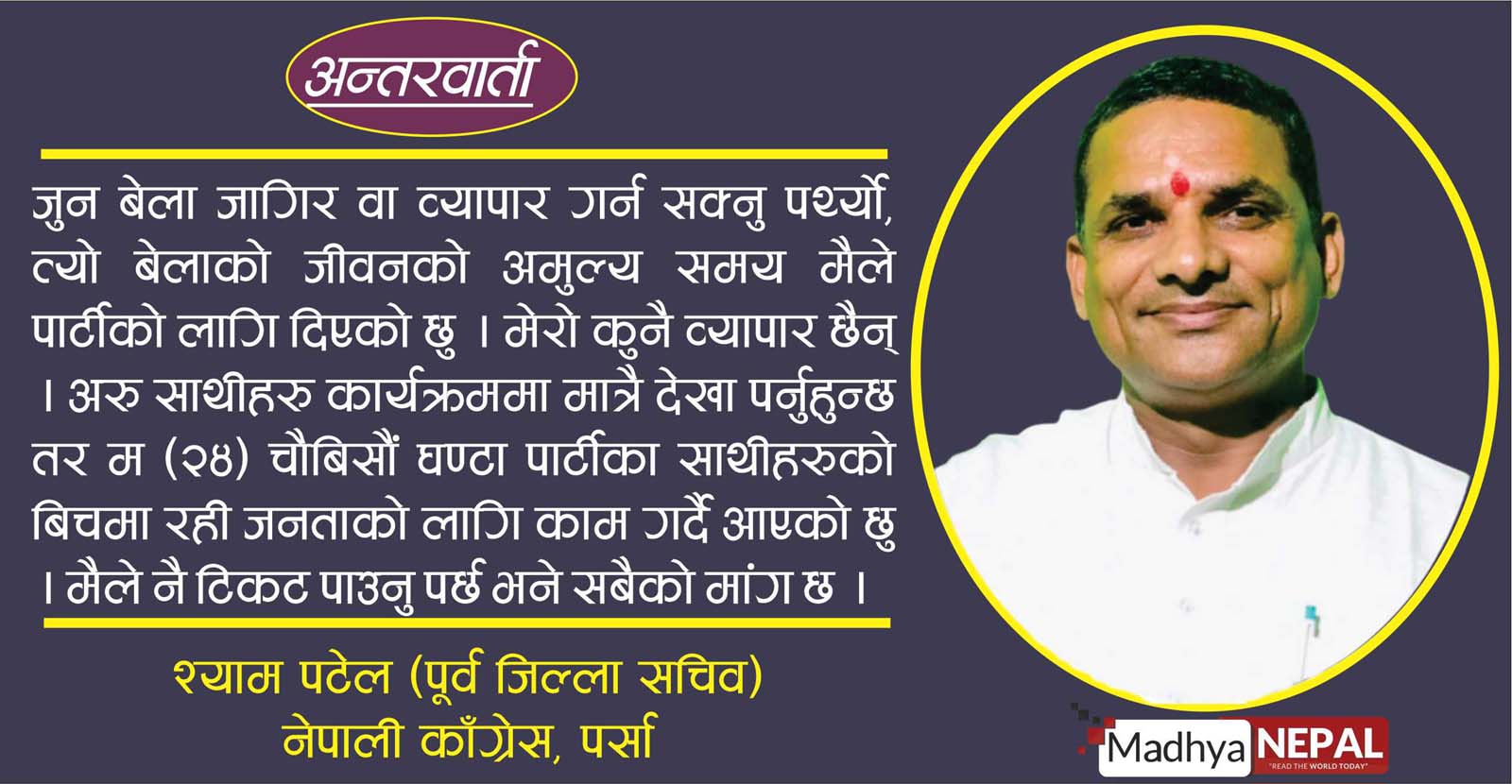 अन्तरवार्ता

जुन बेला जागिर वा व्यापार गर्न सक्नु पर्थ्यो, त्यो बेलाको जीवनको अमुल्य समय मैले पार्टीको लागि दिएको छु । मेरो कुनै व्यापार छैन् । अरु साथीहरु कार्यक्रममा मात्रै देखा पर्नुहुन्छ तर म (२४) चौबिसौं घण्टा पार्टीका साथीहरुको बिचमा रही जनताको लागि काम गर्दै आएको छु । मैले नै टिकट पाउनु पर्छ भने सबैको मांग छ ।

श्याम पटेल (पूर्व जिल्ला सचिव)
नेपाली काँग्रेस, पर्सा

Madhya NEPAL
"READ THE WORLD TODAY"